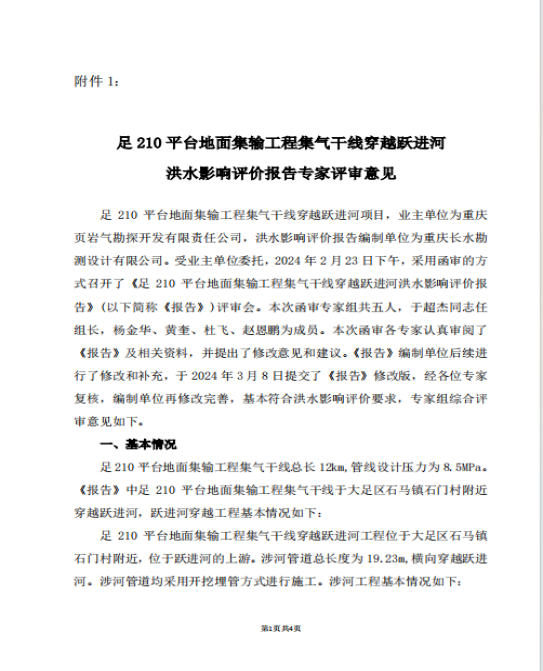 附件 1：

足 210 平台地面集输工程集气干线穿越跃进河
洪水影响评价报告专家评审意见

足 210 平台地面集输工程集气干线穿越跃进河项目，业主单位为重庆页岩气勘探开发有限责任公司，洪水影响评价报告编制单位为重庆长水勘测设计有限公司。受业主单位委托，2024 年 2 月 23 日下午，采用函审的方式召开了《足 210 平台地面集输工程集气干线穿越跃进河洪水影响评价报告》（以下简称《报告》）评审会。本次函审专家组共五人，于超杰同志任组长，杨金华、黄奎、杜飞、赵恩鹏为成员。本次函审各专家认真审阅了《报告》及相关资料，并提出了修改意见和建议。《报告》编制单位后续进行了修改和补充，于 2024 年 3 月 8 日提交了《报告》修改版，经各位专家复核，编制单位再修改完善，基本符合洪水影响评价要求，专家组综合评审意见如下。

一、基本情况

足 210 平台地面集输工程集气干线总长 12km，管线设计压力为 8.5MPa。《报告》中足 210 平台地面集输工程集气干线于大足区石马镇石门村附近穿越跃进河，跃进河穿越工程基本情况如下：

足 210 平台地面集输工程集气干线穿越跃进河工程位于大足区石马镇石门村附近，位于跃进河的上游。涉河管道总长度为 19.23m，横向穿越跃进河。涉河管道均采用开挖埋管方式进行施工。涉河工程基本情况如下：

第1页 共4页